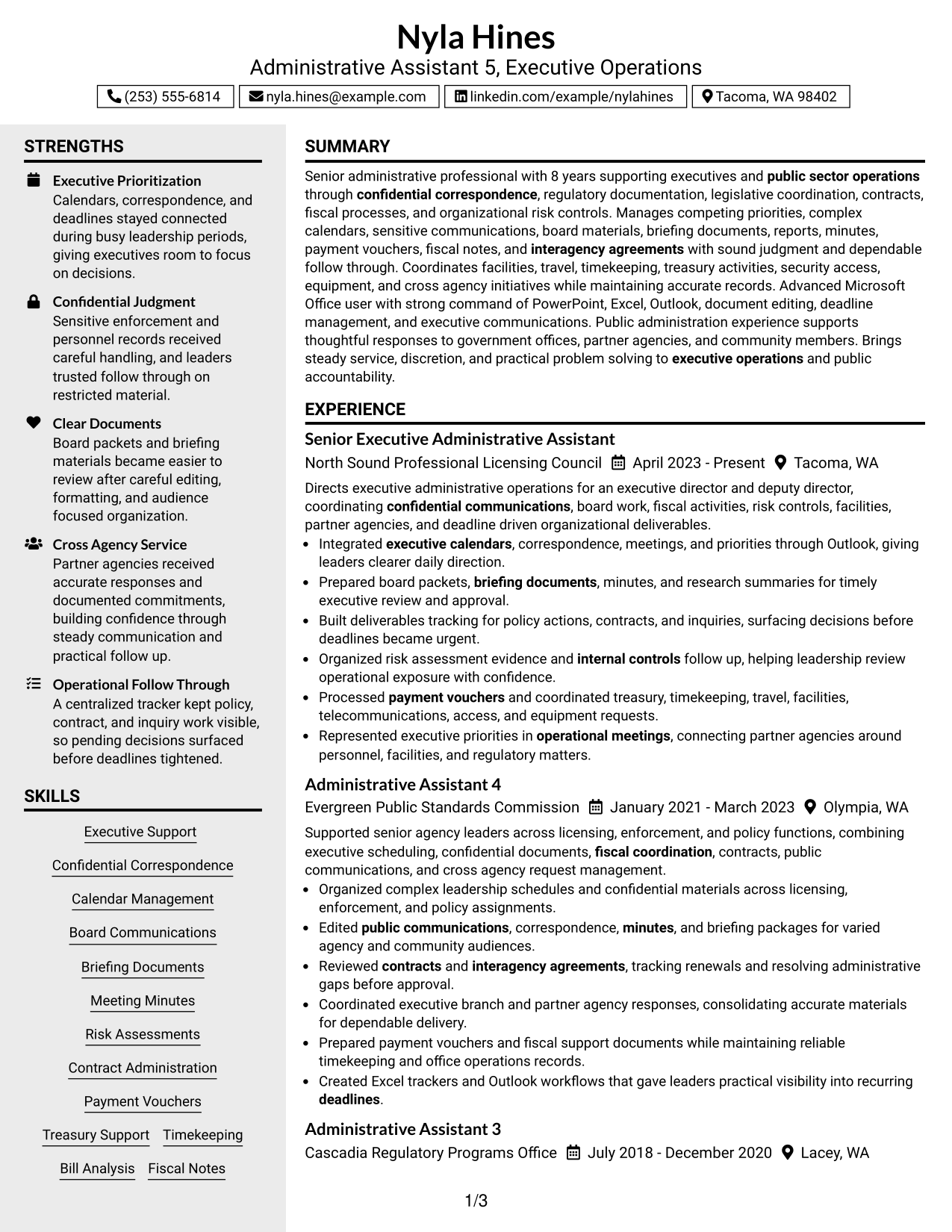 Nyla Hines
Administrative Assistant 5, Executive Operations

(253) 555-6814 nyla.hines@example.com linkedin.com/example/nylahines Tacoma, WA 98402

STRENGTHS

Executive Prioritization
Calendars, correspondence, and deadlines stayed connected during busy leadership periods, giving executives room to focus on decisions.

Confidential Judgment
Sensitive enforcement and personnel records received careful handling, and leaders trusted follow through on restricted material.

Clear Documents
Board packets and briefing materials became easier to review after careful editing, formatting, and audience focused organization.

Cross Agency Service
Partner agencies received accurate responses and documented commitments, building confidence through steady communication and practical follow up.

Operational Follow Through
A centralized tracker kept policy, contract, and inquiry work visible, so pending decisions surfaced before deadlines tightened.

SKILLS

Executive Support
Confidential Correspondence
Calendar Management
Board Communications
Briefing Documents
Meeting Minutes
Risk Assessments
Contract Administration
Payment Vouchers
Treasury Support
Timekeeping
Bill Analysis
Fiscal Notes

SUMMARY

Senior administrative professional with 8 years supporting executives and public sector operations through confidential correspondence, regulatory documentation, legislative coordination, contracts, fiscal processes, and organizational risk controls. Manages competing priorities, complex calendars, sensitive communications, board materials, briefing documents, reports, minutes, payment vouchers, fiscal notes, and interagency agreements with sound judgment and dependable follow through. Coordinates facilities, travel, timekeeping, treasury activities, security access, equipment, and cross agency initiatives while maintaining accurate records. Advanced Microsoft Office user with strong command of PowerPoint, Excel, Outlook, document editing, deadline management, and executive communications. Public administration experience supports thoughtful responses to government offices, partner agencies, and community members. Brings steady service, discretion, and practical problem solving to executive operations and public accountability.

EXPERIENCE

Senior Executive Administrative Assistant
North Sound Professional Licensing Council April 2023 - Present Tacoma, WA

Directs executive administrative operations for an executive director and deputy director, coordinating confidential communications, board work, fiscal activities, risk controls, facilities, partner agencies, and deadline driven organizational deliverables.
• Integrated executive calendars, correspondence, meetings, and priorities through Outlook, giving leaders clearer daily direction.
• Prepared board packets, briefing documents, minutes, and research summaries for timely executive review and approval.
• Built deliverables tracking for policy actions, contracts, and inquiries, surfacing decisions before deadlines became urgent.
• Organized risk assessment evidence and internal controls follow up, helping leadership review operational exposure with confidence.
• Processed payment vouchers and coordinated treasury, timekeeping, travel, facilities, telecommunications, access, and equipment requests.
• Represented executive priorities in operational meetings, connecting partner agencies around personnel, facilities, and regulatory matters.

Administrative Assistant 4
Evergreen Public Standards Commission January 2021 - March 2023 Olympia, WA

Supported senior agency leaders across licensing, enforcement, and policy functions, combining executive scheduling, confidential documents, fiscal coordination, contracts, public communications, and cross agency request management.
• Organized complex leadership schedules and confidential materials across licensing, enforcement, and policy assignments.
• Edited public communications, correspondence, minutes, and briefing packages for varied agency and community audiences.
• Reviewed contracts and interagency agreements, tracking renewals and resolving administrative gaps before approval.
• Coordinated executive branch and partner agency responses, consolidating accurate materials for dependable delivery.
• Prepared payment vouchers and fiscal support documents while maintaining reliable timekeeping and office operations records.
• Created Excel trackers and Outlook workflows that gave leaders practical visibility into recurring deadlines.

Administrative Assistant 3
Cascadia Regulatory Programs Office July 2018 - December 2020 Lacey, WA

1/3